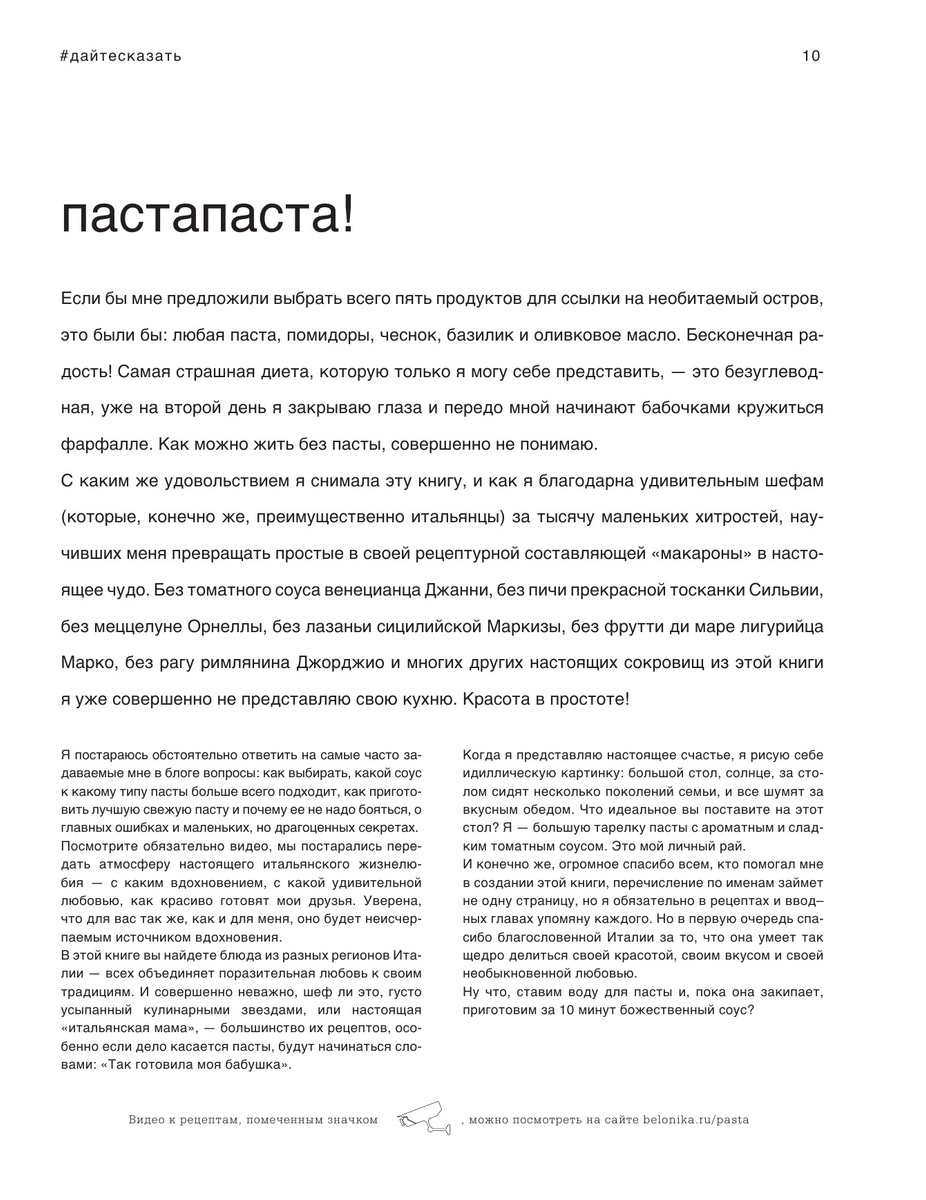 #дайтесказать

10

пастапаста!

Если бы мне предложили выбрать всего пять продуктов для ссылки на необитаемый остров, это были бы: любая паста, помидоры, чеснок, базилик и оливковое масло. Бесконечная радость! Самая страшная диета, которую только я могу себе представить, — это безуглеводная, уже на второй день я закрываю глаза и передо мной начинают бабочками кружиться фарфалле. Как можно жить без пасты, совершенно не понимаю.
С каким же удовольствием я снимала эту книгу, и как я благодарна удивительным шефам (которые, конечно же, преимущественно итальянцы) за тысячу маленьких хитростей, научивших меня превращать простые в своей рецептурной составляющей «макароны» в настоящее чудо. Без томатного соуса венецианца Джанни, без пичи прекрасной тосканки Сильвии, без меццелуне Орнеллы, без лазаньи сицилийской Маркизы, без фрутти ди маре лигурийца Марко, без рагу римлянина Джорджио и многих других настоящих сокровищ из этой книги я уже совершенно не представляю свою кухню. Красота в простоте!

Я постараюсь обстоятельно ответить на самые часто задаваемые мне в блоге вопросы: как выбирать, какой соус к какому типу пасты больше всего подходит, как приготовить лучшую свежую пасту и почему ее не надо бояться, о главных ошибках и маленьких, но драгоценных секретах.
Посмотрите обязательно видео, мы постарались передать атмосферу настоящего итальянского жизнелюбия — с каким вдохновением, с какой удивительной любовью, как красиво готовят мои друзья. Уверена, что для вас так же, как и для меня, оно будет неисчерпаемым источником вдохновения.
В этой книге вы найдете блюда из разных регионов Италии — всех объединяет поразительная любовь к своим традициям. И совершенно неважно, шеф ли это, густо усыпанный кулинарными звездами, или настоящая «итальянская мама», — большинство их рецептов, особенно если дело касается пасты, будут начинаться словами: «Так готовила моя бабушка».

Когда я представляю настоящее счастье, я рисую себе идиллическую картинку: большой стол, солнце, за столом сидят несколько поколений семьи, и все шумят за вкусным обедом. Что идеальное вы поставите на этот стол? Я — большую тарелку пасты с ароматным и сладким томатным соусом. Это мой личный рай.
И конечно же, огромное спасибо всем, кто помогал мне в создании этой книги, перечисление по именам займет не одну страницу, но я обязательно в рецептах и вводных главах упомяну каждого. Но в первую очередь спасибо благословенной Италии за то, что она умеет так щедро делиться своей красотой, своим вкусом и своей необыкновенной любовью.
Ну что, ставим воду для пасты и, пока она закипает, приготовим за 10 минут божественный соус?

Видео к рецептам, помеченным значком , можно посмотреть на сайте belonika.ru/pasta